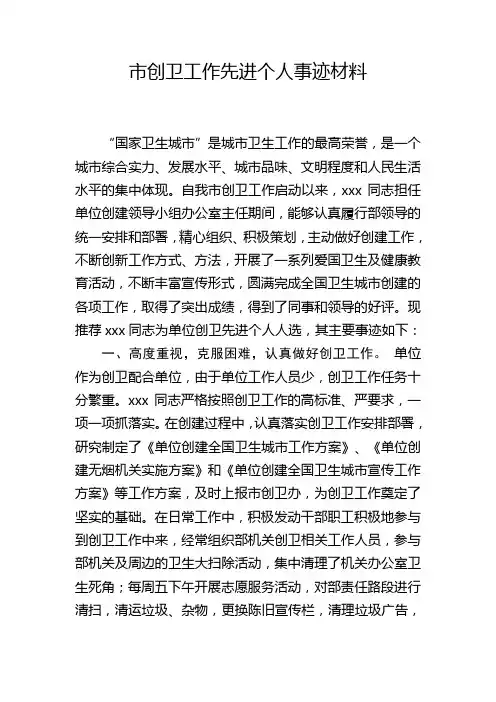 市创卫工作先进个人事迹材料

“国家卫生城市”是城市卫生工作的最高荣誉，是一个城市综合实力、发展水平、城市品味、文明程度和人民生活水平的集中体现。自我市创卫工作启动以来，xxx 同志担任单位创建领导小组办公室主任期间，能够认真履行部领导的统一安排和部署，精心组织、积极策划，主动做好创建工作，不断创新工作方式、方法，开展了一系列爱国卫生及健康教育活动，不断丰富宣传形式，圆满完成全国卫生城市创建的各项工作，取得了突出成绩，得到了同事和领导的好评。现推荐 xxx 同志为单位创卫先进个人人选，其主要事迹如下：

一、高度重视，克服困难，认真做好创卫工作。 单位作为创卫配合单位，由于单位工作人员少，创卫工作任务十分繁重。xxx 同志严格按照创卫工作的高标准、严要求，一项一项抓落实。在创建过程中，认真落实创卫工作安排部署，研究制定了《单位创建全国卫生城市工作方案》、《单位创建无烟机关实施方案》和《单位创建全国卫生城市宣传工作方案》等工作方案，及时上报市创卫办，为创卫工作奠定了坚实的基础。在日常工作中，积极发动干部职工积极地参与到创卫工作中来，经常组织部机关创卫相关工作人员，参与部机关及周边的卫生大扫除活动，集中清理了机关办公室卫生死角；每周五下午开展志愿服务活动，对部责任路段进行清扫，清运垃圾、杂物，更换陈旧宣传栏，清理垃圾广告，